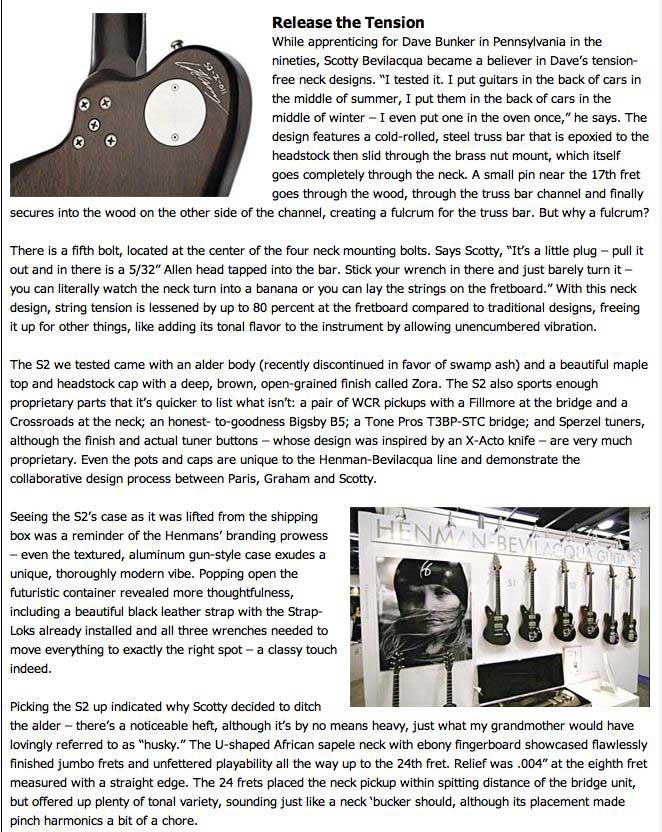 **Release the Tension**

While apprenticing for Dave Bunker in Pennsylvania in the nineties, Scotty Bevilacqua became a believer in Dave's tension-free neck designs. "I tested it. I put guitars in the back of cars in the middle of summer, I put them in the back of cars in the middle of winter – I even put one in the oven once," he says. The design features a cold-rolled, steel truss bar that is epoxied to the headstock then slid through the brass nut mount, which itself goes completely through the neck. A small pin near the 17th fret goes through the wood, through the truss bar channel and finally secures into the wood on the other side of the channel, creating a fulcrum for the truss bar. But why a fulcrum?

There is a fifth bolt, located at the center of the four neck mounting bolts. Says Scotty, "It's a little plug – pull it out and in there is a 5/32" Allen head tapped into the bar. Stick your wrench in there and just barely turn it – you can literally watch the neck turn into a banana or you can lay the strings on the fretboard." With this neck design, string tension is lessened by up to 80 percent at the fretboard compared to traditional designs, freeing it up for other things, like adding its tonal flavor to the instrument by allowing unencumbered vibration.

The S2 we tested came with an alder body (recently discontinued in favor of swamp ash) and a beautiful maple top and headstock cap with a deep, brown, open-grained finish called Zora. The S2 also sports enough proprietary parts that it's quicker to list what isn't: a pair of WCR pickups with a Fillmore at the bridge and a Crossroads at the neck; an honest- to-goodness Bigsby B5; a Tone Pros T3BP-STC bridge; and Sperzel tuners, although the finish and actual tuner buttons – whose design was inspired by an X-Acto knife – are very much proprietary. Even the pots and caps are unique to the Henman-Bevilacqua line and demonstrate the collaborative design process between Paris, Graham and Scotty.

Seeing the S2's case as it was lifted from the shipping box was a reminder of the Henmans' branding prowess – even the textured, aluminum gun-style case exudes a unique, thoroughly modern vibe. Popping open the futuristic container revealed more thoughtfulness, including a beautiful black leather strap with the Strap-Loks already installed and all three wrenches needed to move everything to exactly the right spot – a classy touch indeed.

HENMAN-BEVILACQUA GUITARS

Picking the S2 up indicated why Scotty decided to ditch the alder – there's a noticeable heft, although it's by no means heavy, just what my grandmother would have lovingly referred to as "husky." The U-shaped African sapele neck with ebony fingerboard showcased flawlessly finished jumbo frets and unfettered playability all the way up to the 24th fret. Relief was .004" at the eighth fret measured with a straight edge. The 24 frets placed the neck pickup within spitting distance of the bridge unit, but offered up plenty of tonal variety, sounding just like a neck 'bucker should, although its placement made pinch harmonics a bit of a chore.